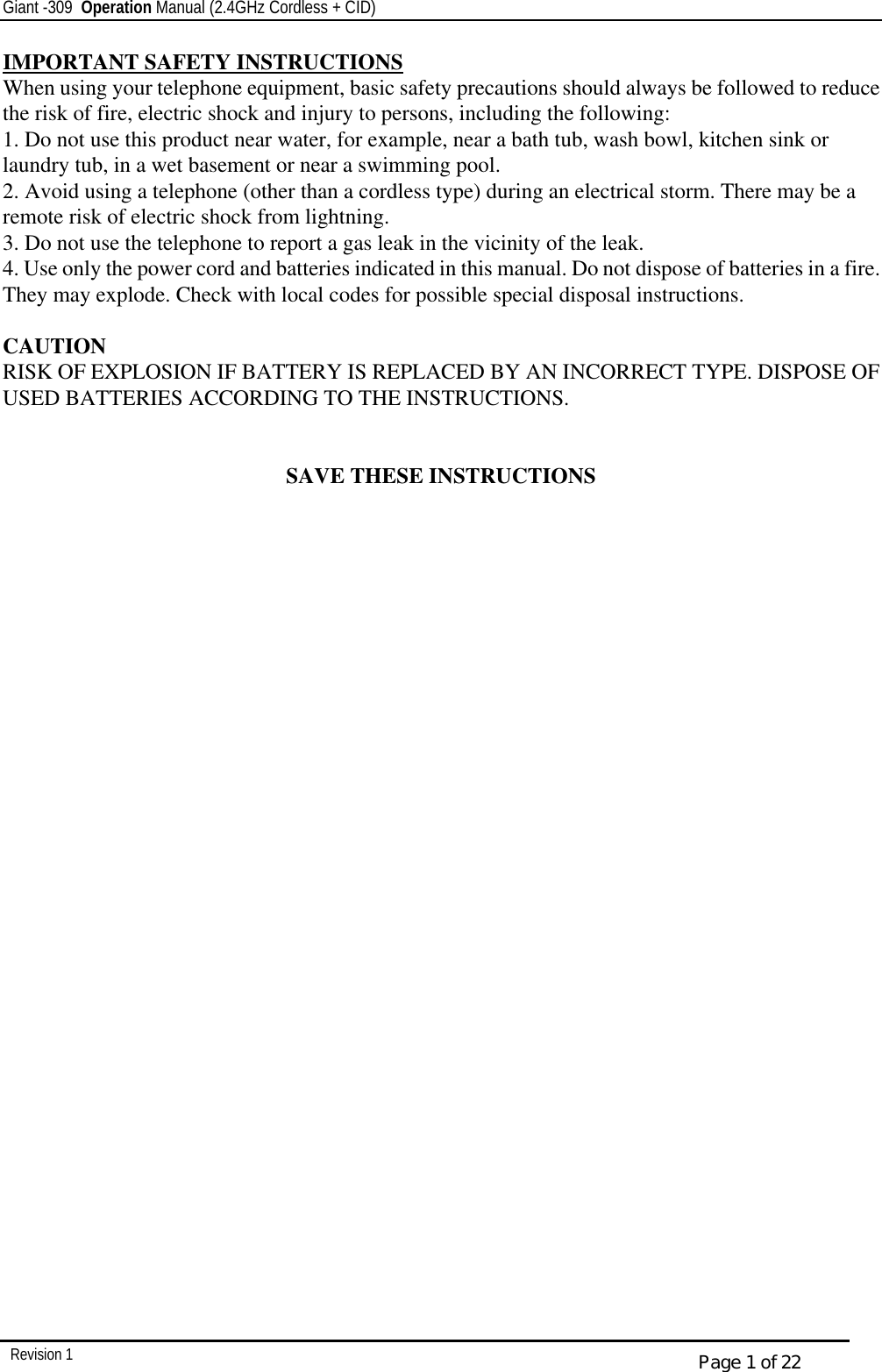 Giant -309 Operation Manual (2.4GHz Cordless + CID)

IMPORTANT SAFETY INSTRUCTIONS
When using your telephone equipment, basic safety precautions should always be followed to reduce the risk of fire, electric shock and injury to persons, including the following:
1. Do not use this product near water, for example, near a bath tub, wash bowl, kitchen sink or laundry tub, in a wet basement or near a swimming pool.
2. Avoid using a telephone (other than a cordless type) during an electrical storm. There may be a remote risk of electric shock from lightning.
3. Do not use the telephone to report a gas leak in the vicinity of the leak.
4. Use only the power cord and batteries indicated in this manual. Do not dispose of batteries in a fire. They may explode. Check with local codes for possible special disposal instructions.

CAUTION
RISK OF EXPLOSION IF BATTERY IS REPLACED BY AN INCORRECT TYPE. DISPOSE OF USED BATTERIES ACCORDING TO THE INSTRUCTIONS.

SAVE THESE INSTRUCTIONS

Revision 1
Page 1 of 22